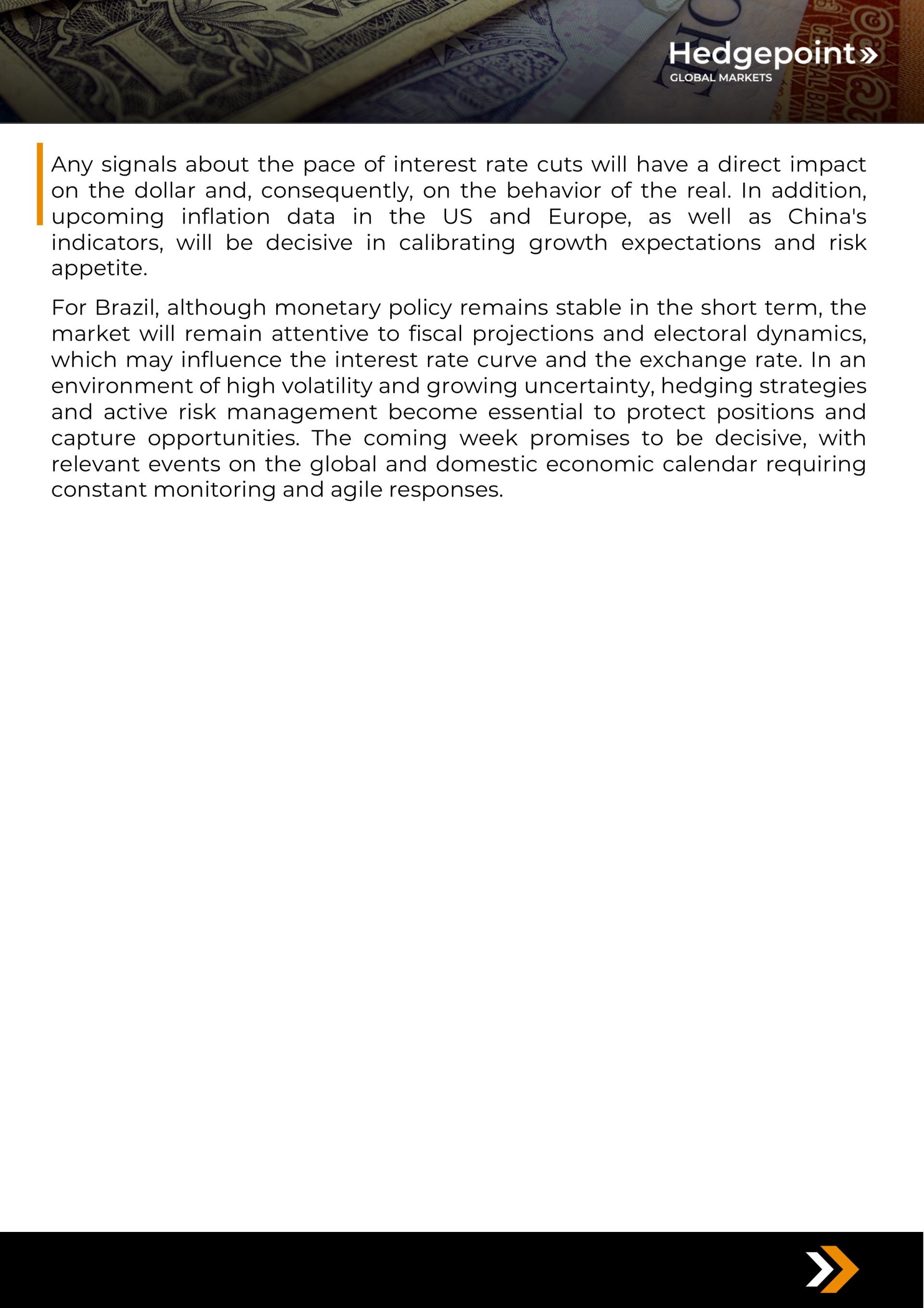 Hedgepoint»
GLOBAL MARKETS

Any signals about the pace of interest rate cuts will have a direct impact on the dollar and, consequently, on the behavior of the real. In addition, upcoming inflation data in the US and Europe, as well as China's indicators, will be decisive in calibrating growth expectations and risk appetite.

For Brazil, although monetary policy remains stable in the short term, the market will remain attentive to fiscal projections and electoral dynamics, which may influence the interest rate curve and the exchange rate. In an environment of high volatility and growing uncertainty, hedging strategies and active risk management become essential to protect positions and capture opportunities. The coming week promises to be decisive, with relevant events on the global and domestic economic calendar requiring constant monitoring and agile responses.